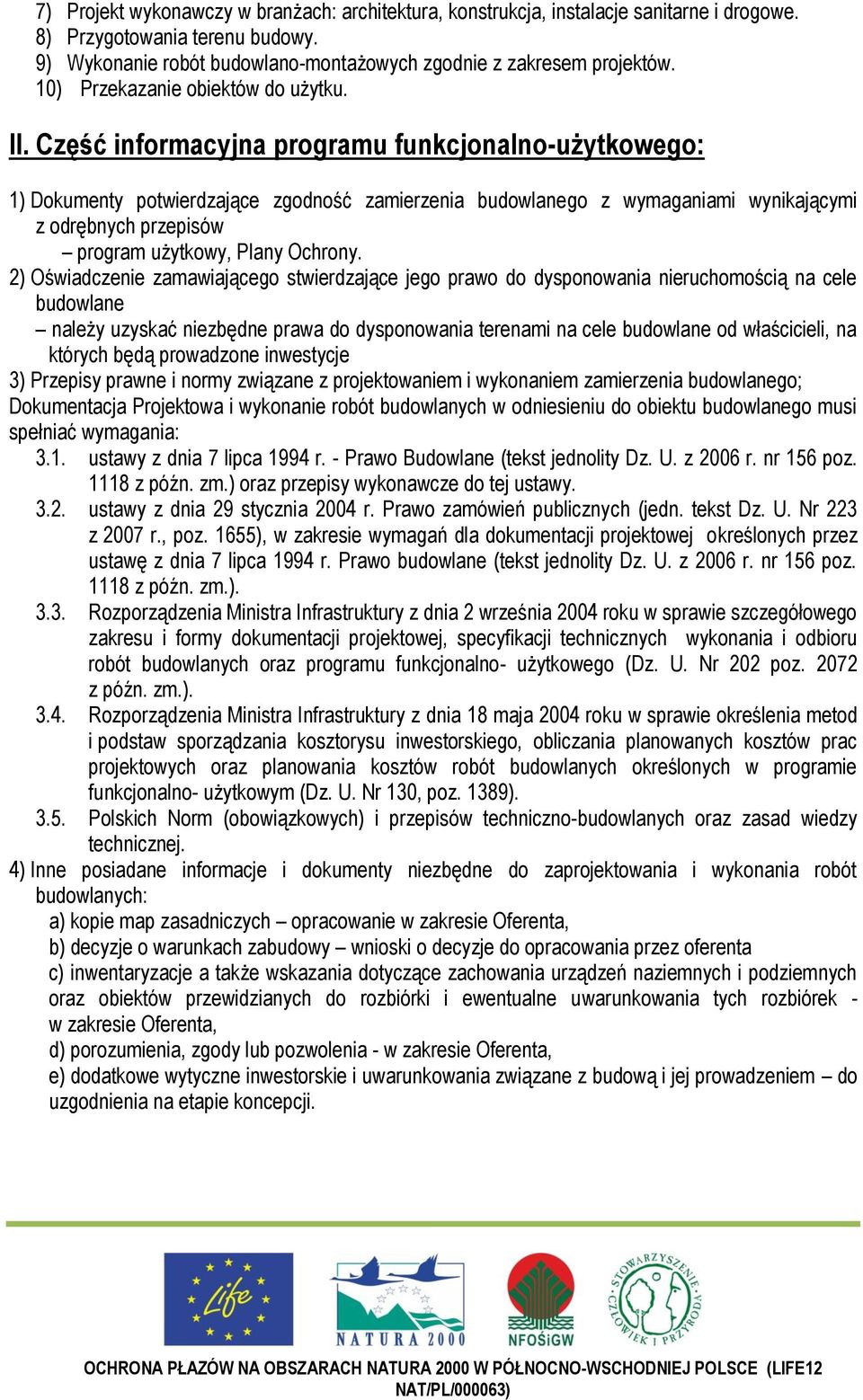 7) Projekt wykonawczy w branżach: architektura, konstrukcja, instalacje sanitarne i drogowe.
8) Przygotowania terenu budowy.
9) Wykonanie robót budowlano-montażowych zgodnie z zakresem projektów.
10) Przekazanie obiektów do użytku.

II. Część informacyjna programu funkcjonalno-użytkowego:

1) Dokumenty potwierdzające zgodność zamierzenia budowlanego z wymaganiami wynikającymi z odrębnych przepisów
– program użytkowy, Plany Ochrony.
2) Oświadczenie zamawiającego stwierdzające jego prawo do dysponowania nieruchomością na cele budowlane
– należy uzyskać niezbędne prawa do dysponowania terenami na cele budowlane od właścicieli, na których będą prowadzone inwestycje
3) Przepisy prawne i normy związane z projektowaniem i wykonaniem zamierzenia budowlanego; Dokumentacja Projektowa i wykonanie robót budowlanych w odniesieniu do obiektu budowlanego musi spełniać wymagania:
3.1. ustawy z dnia 7 lipca 1994 r. - Prawo Budowlane (tekst jednolity Dz. U. z 2006 r. nr 156 poz. 1118 z późn. zm.) oraz przepisy wykonawcze do tej ustawy.
3.2. ustawy z dnia 29 stycznia 2004 r. Prawo zamówień publicznych (jedn. tekst Dz. U. Nr 223 z 2007 r., poz. 1655), w zakresie wymagań dla dokumentacji projektowej określonych przez ustawę z dnia 7 lipca 1994 r. Prawo budowlane (tekst jednolity Dz. U. z 2006 r. nr 156 poz. 1118 z późn. zm.).
3.3. Rozporządzenia Ministra Infrastruktury z dnia 2 września 2004 roku w sprawie szczegółowego zakresu i formy dokumentacji projektowej, specyfikacji technicznych wykonania i odbioru robót budowlanych oraz programu funkcjonalno- użytkowego (Dz. U. Nr 202 poz. 2072 z późn. zm.).
3.4. Rozporządzenia Ministra Infrastruktury z dnia 18 maja 2004 roku w sprawie określenia metod i podstaw sporządzania kosztorysu inwestorskiego, obliczania planowanych kosztów prac projektowych oraz planowania kosztów robót budowlanych określonych w programie funkcjonalno- użytkowym (Dz. U. Nr 130, poz. 1389).
3.5. Polskich Norm (obowiązkowych) i przepisów techniczno-budowlanych oraz zasad wiedzy technicznej.
4) Inne posiadane informacje i dokumenty niezbędne do zaprojektowania i wykonania robót budowlanych:
a) kopie map zasadniczych – opracowanie w zakresie Oferenta,
b) decyzje o warunkach zabudowy – wnioski o decyzje do opracowania przez oferenta
c) inwentaryzacje a także wskazania dotyczące zachowania urządzeń naziemnych i podziemnych oraz obiektów przewidzianych do rozbiórki i ewentualne uwarunkowania tych rozbiórek - w zakresie Oferenta,
d) porozumienia, zgody lub pozwolenia - w zakresie Oferenta,
e) dodatkowe wytyczne inwestorskie i uwarunkowania związane z budową i jej prowadzeniem – do uzgodnienia na etapie koncepcji.

Life NATURA 2000 NFOŚiGW STOWARZYSZENIE CZŁOWIEK I PRZYRODA

OCHRONA PŁAZÓW NA OBSZARACH NATURA 2000 W PÓŁNOCNO-WSCHODNIEJ POLSCE (LIFE12 NAT/PL/000063)